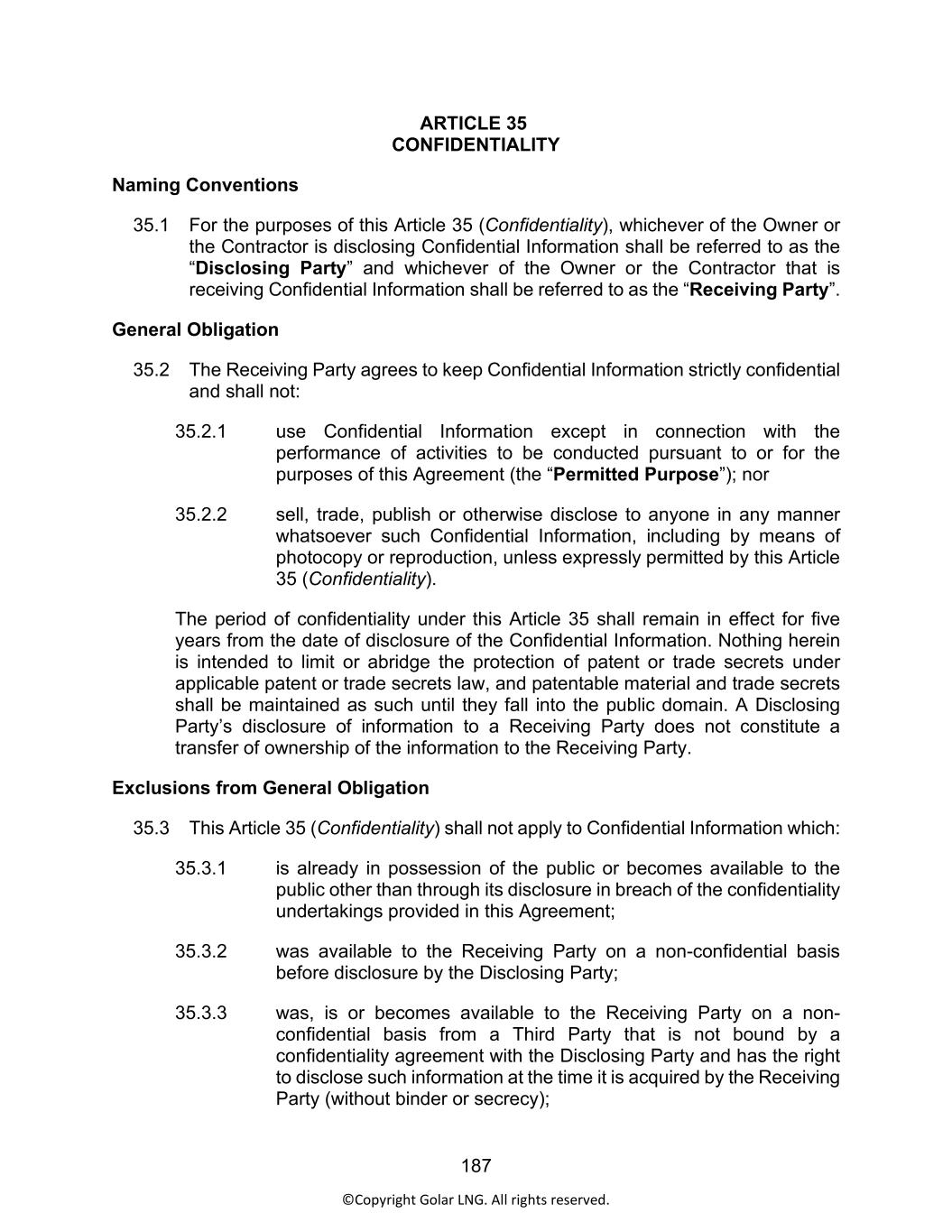 ARTICLE 35
CONFIDENTIALITY

Naming Conventions

35.1 For the purposes of this Article 35 (Confidentiality), whichever of the Owner or the Contractor is disclosing Confidential Information shall be referred to as the “Disclosing Party” and whichever of the Owner or the Contractor that is receiving Confidential Information shall be referred to as the “Receiving Party”.

General Obligation

35.2 The Receiving Party agrees to keep Confidential Information strictly confidential and shall not:

35.2.1 use Confidential Information except in connection with the performance of activities to be conducted pursuant to or for the purposes of this Agreement (the “Permitted Purpose”); nor

35.2.2 sell, trade, publish or otherwise disclose to anyone in any manner whatsoever such Confidential Information, including by means of photocopy or reproduction, unless expressly permitted by this Article 35 (Confidentiality).

The period of confidentiality under this Article 35 shall remain in effect for five years from the date of disclosure of the Confidential Information. Nothing herein is intended to limit or abridge the protection of patent or trade secrets under applicable patent or trade secrets law, and patentable material and trade secrets shall be maintained as such until they fall into the public domain. A Disclosing Party’s disclosure of information to a Receiving Party does not constitute a transfer of ownership of the information to the Receiving Party.

Exclusions from General Obligation

35.3 This Article 35 (Confidentiality) shall not apply to Confidential Information which:

35.3.1 is already in possession of the public or becomes available to the public other than through its disclosure in breach of the confidentiality undertakings provided in this Agreement;

35.3.2 was available to the Receiving Party on a non-confidential basis before disclosure by the Disclosing Party;

35.3.3 was, is or becomes available to the Receiving Party on a non-confidential basis from a Third Party that is not bound by a confidentiality agreement with the Disclosing Party and has the right to disclose such information at the time it is acquired by the Receiving Party (without binder or secrecy);

187

©Copyright Golar LNG. All rights reserved.